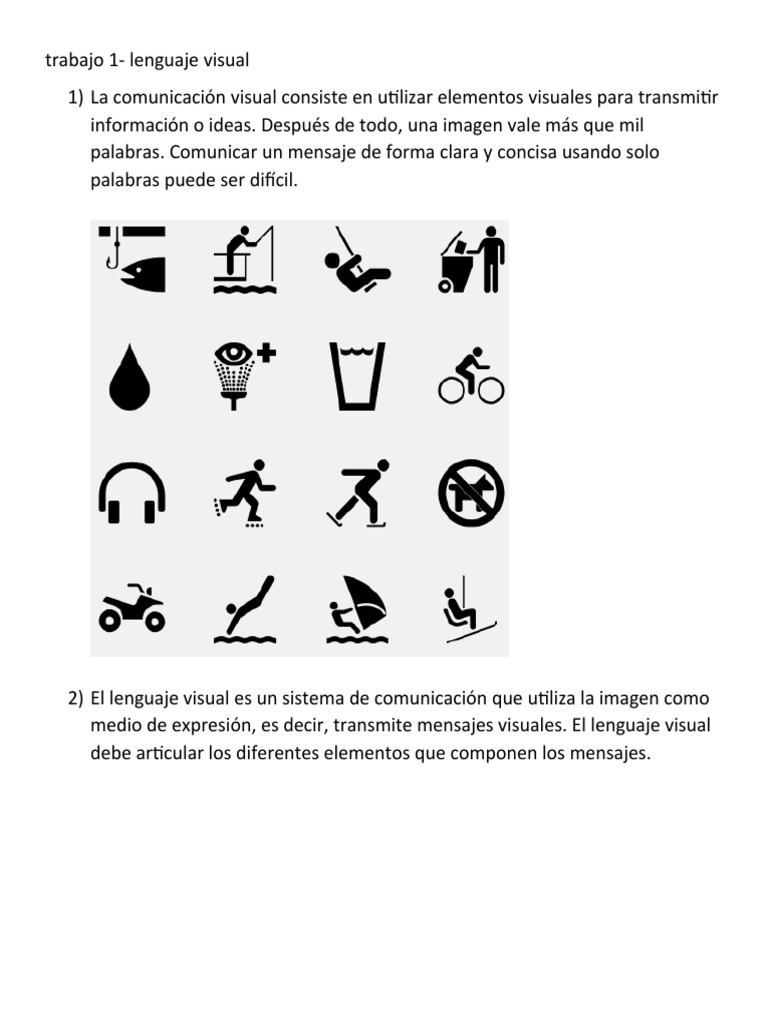 trabajo 1- lenguaje visual

1) La comunicación visual consiste en utilizar elementos visuales para transmitir información o ideas. Después de todo, una imagen vale más que mil palabras. Comunicar un mensaje de forma clara y concisa usando solo palabras puede ser difícil.

2) El lenguaje visual es un sistema de comunicación que utiliza la imagen como medio de expresión, es decir, transmite mensajes visuales. El lenguaje visual debe articular los diferentes elementos que componen los mensajes.